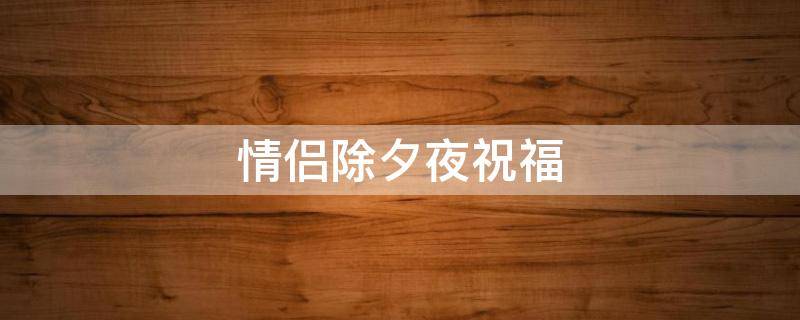 情侣除夕夜祝福